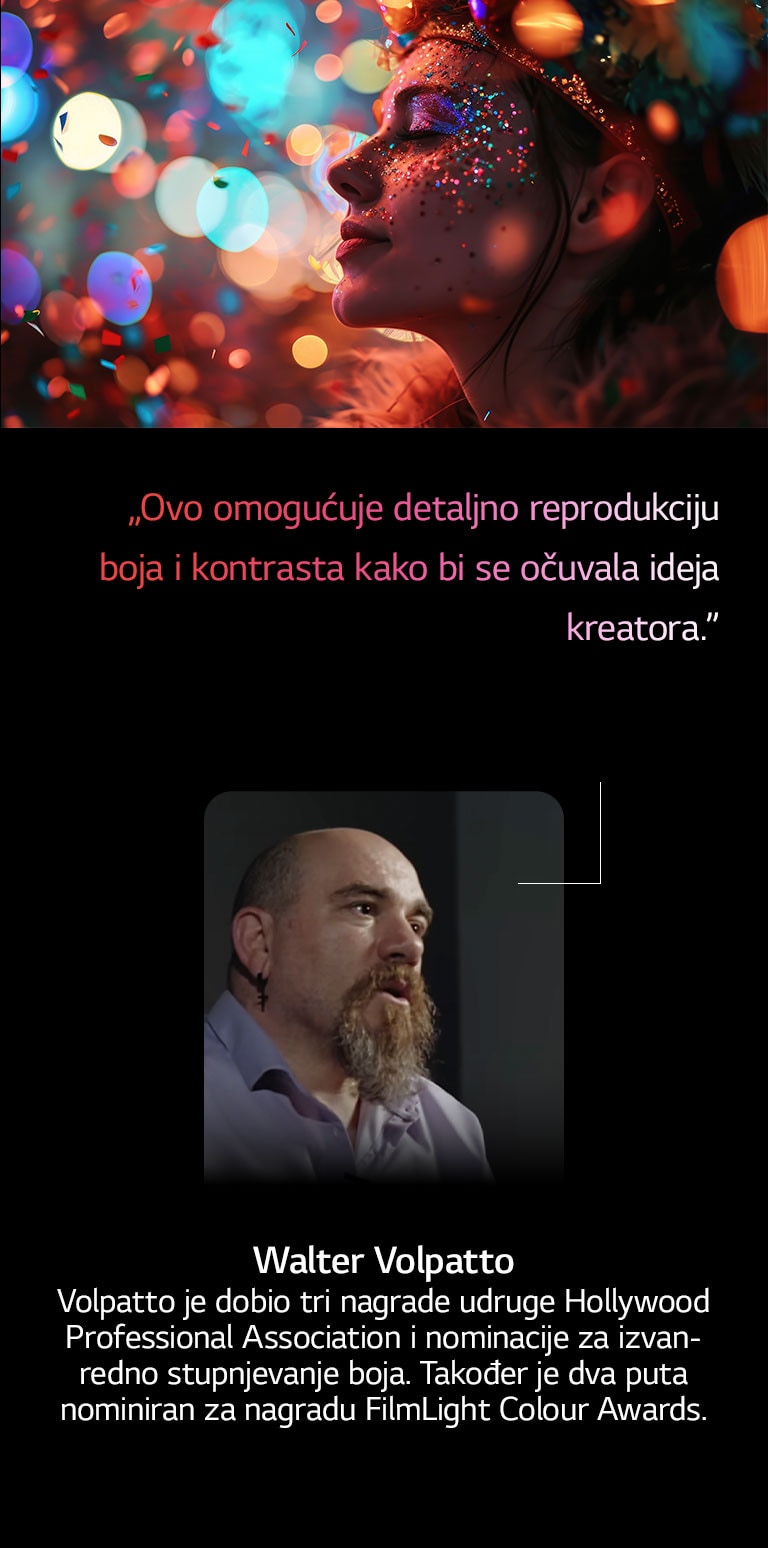 „Ovo omogućuje detaljno reprodukciju boja i kontrasta kako bi se očuvala ideja kreatora.”

Walter Volpatto
Volpatto je dobio tri nagrade udruge Hollywood Professional Association i nominacije za izvanredno stupnjevanje boja. Također je dva puta nominiran za nagradu FilmLight Colour Awards.